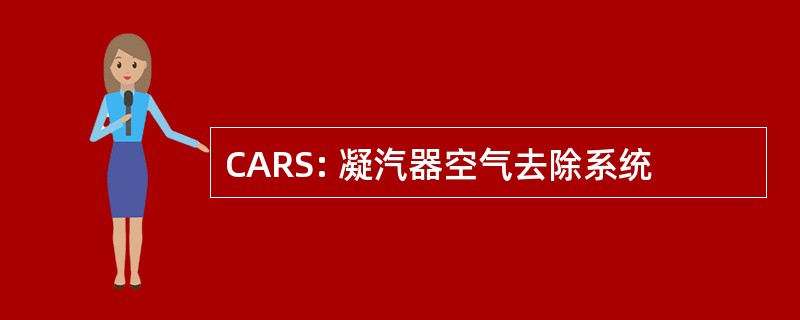 CARS: 凝汽器空气去除系统